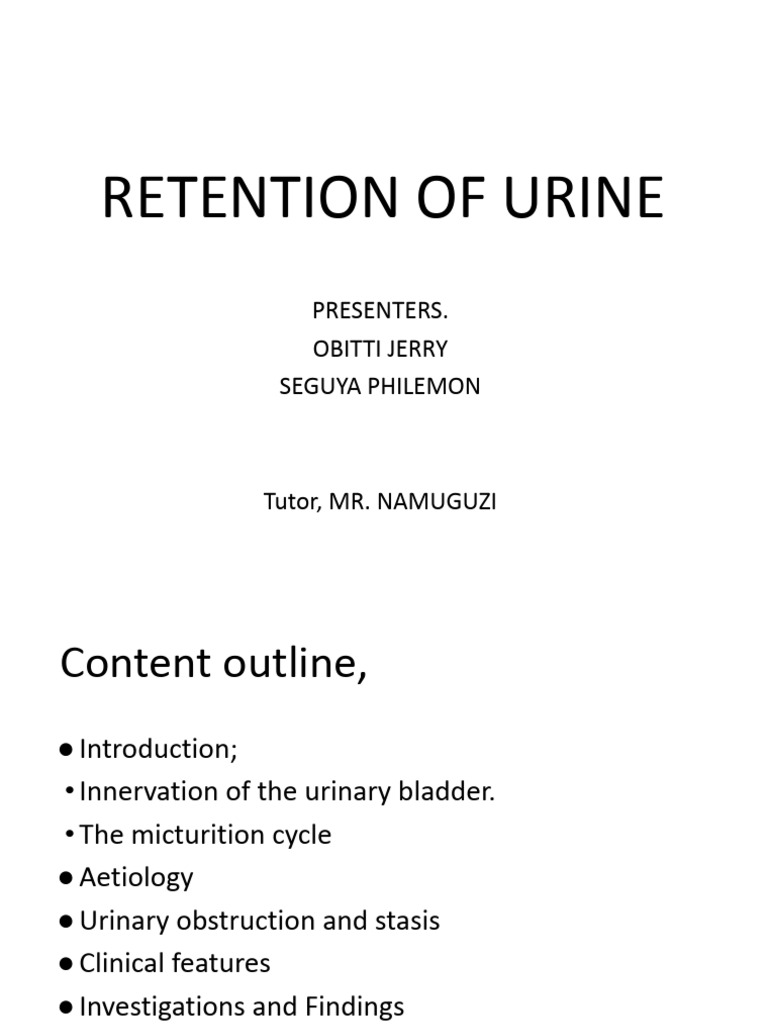 RETENTION OF URINE

PRESENTERS.
OBITTI JERRY
SEGUYA PHILEMON

Tutor, MR. NAMUGUZI

Content outline,

• Introduction;
• Innervation of the urinary bladder.
• The micturition cycle
• Aetiology
• Urinary obstruction and stasis
• Clinical features
• Investigations and Findings